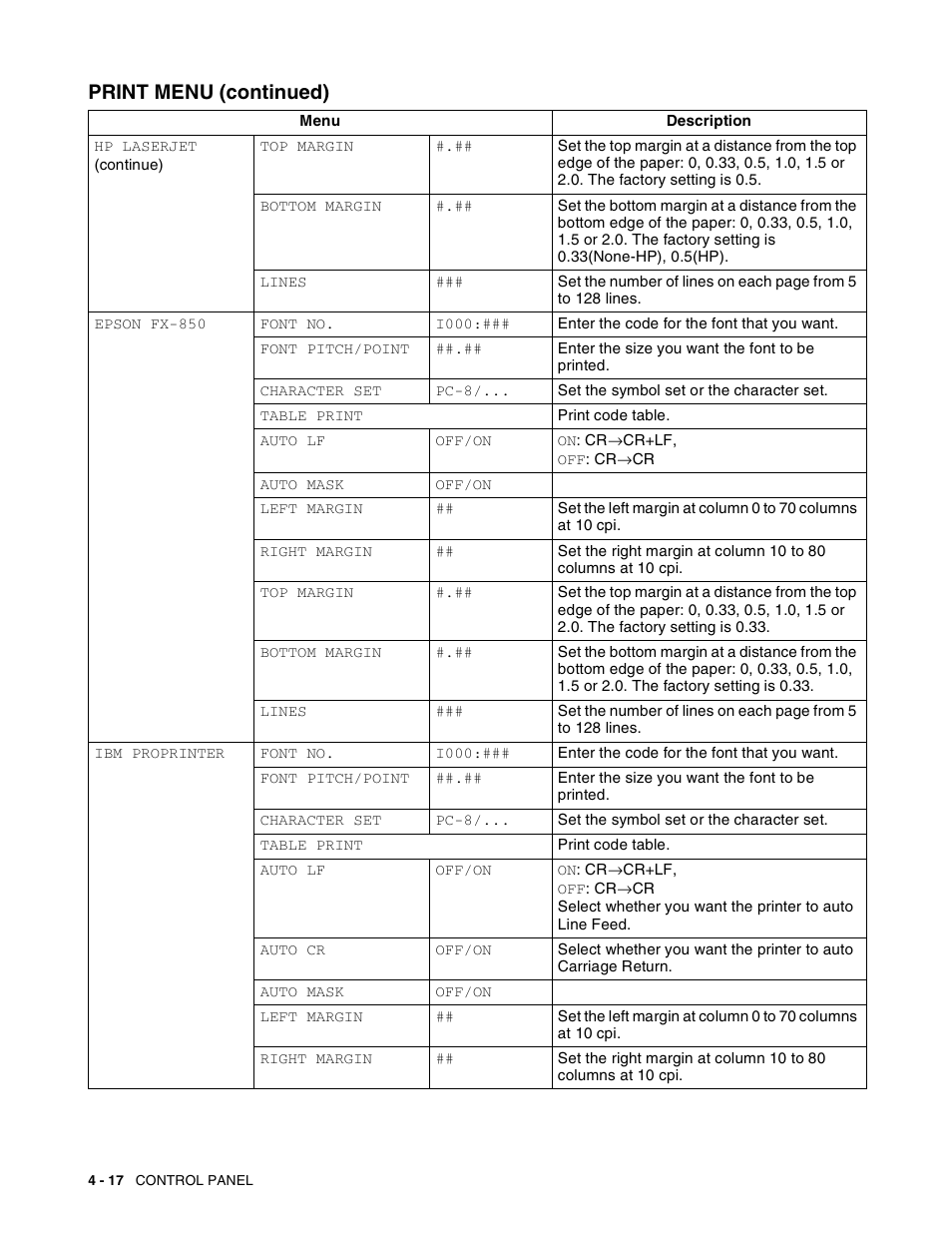 PRINT MENU (continued)

| Menu | | | Description |
|---|---|---|---|
| HP LASERJET (continue) | TOP MARGIN | #.## | Set the top margin at a distance from the top edge of the paper: 0, 0.33, 0.5, 1.0, 1.5 or 2.0. The factory setting is 0.5. |
| | BOTTOM MARGIN | #.## | Set the bottom margin at a distance from the bottom edge of the paper: 0, 0.33, 0.5, 1.0, 1.5 or 2.0. The factory setting is 0.33(None-HP), 0.5(HP). |
| | LINES | ### | Set the number of lines on each page from 5 to 128 lines. |
| EPSON FX-850 | FONT NO. | I000:### | Enter the code for the font that you want. |
| | FONT PITCH/POINT | ##.## | Enter the size you want the font to be printed. |
| | CHARACTER SET | PC-8/... | Set the symbol set or the character set. |
| | TABLE PRINT | | Print code table. |
| | AUTO LF | OFF/ON | ON: CR→CR+LF, OFF: CR→CR |
| | AUTO MASK | OFF/ON | |
| | LEFT MARGIN | ## | Set the left margin at column 0 to 70 columns at 10 cpi. |
| | RIGHT MARGIN | ## | Set the right margin at column 10 to 80 columns at 10 cpi. |
| | TOP MARGIN | #.## | Set the top margin at a distance from the top edge of the paper: 0, 0.33, 0.5, 1.0, 1.5 or 2.0. The factory setting is 0.33. |
| | BOTTOM MARGIN | #.## | Set the bottom margin at a distance from the bottom edge of the paper: 0, 0.33, 0.5, 1.0, 1.5 or 2.0. The factory setting is 0.33. |
| | LINES | ### | Set the number of lines on each page from 5 to 128 lines. |
| IBM PROPRINTER | FONT NO. | I000:### | Enter the code for the font that you want. |
| | FONT PITCH/POINT | ##.## | Enter the size you want the font to be printed. |
| | CHARACTER SET | PC-8/... | Set the symbol set or the character set. |
| | TABLE PRINT | | Print code table. |
| | AUTO LF | OFF/ON | ON: CR→CR+LF, OFF: CR→CR Select whether you want the printer to auto Line Feed. |
| | AUTO CR | OFF/ON | Select whether you want the printer to auto Carriage Return. |
| | AUTO MASK | OFF/ON | |
| | LEFT MARGIN | ## | Set the left margin at column 0 to 70 columns at 10 cpi. |
| | RIGHT MARGIN | ## | Set the right margin at column 10 to 80 columns at 10 cpi. |

4 - 17 CONTROL PANEL